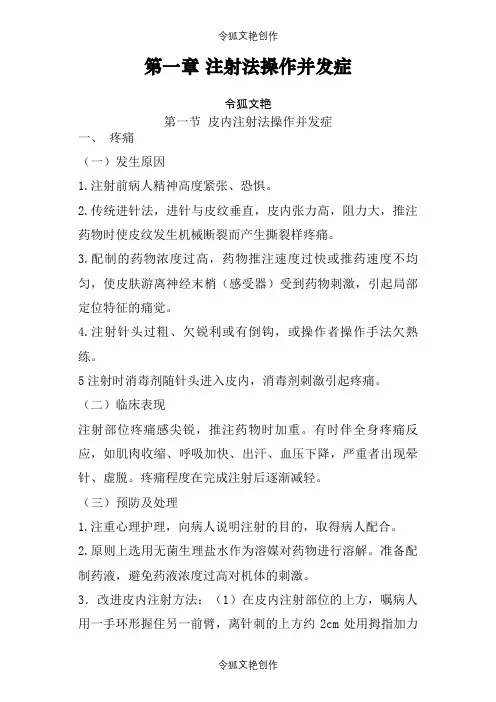 令狐文艳创作

第一章 注射法操作并发症

令狐文艳

第一节 皮内注射法操作并发症

一、 疼痛

（一）发生原因

1.注射前病人精神高度紧张、恐惧。

2.传统进针法，进针与皮纹垂直，皮内张力高，阻力大，推注药物时使皮纹发生机械断裂而产生撕裂样疼痛。

3.配制的药物浓度过高，药物推注速度过快或推药速度不均匀，使皮肤游离神经末梢（感受器）受到药物刺激，引起局部定位特征的痛觉。

4.注射针头过粗、欠锐利或有倒钩，或操作者操作手法欠熟练。

5注射时消毒剂随针头进入皮内，消毒剂刺激引起疼痛。

（二）临床表现

注射部位疼痛感尖锐，推注药物时加重。有时伴全身疼痛反应，如肌肉收缩、呼吸加快、出汗、血压下降，严重者出现晕针、虚脱。疼痛程度在完成注射后逐渐减轻。

（三）预防及处理

1.注重心理护理，向病人说明注射的目的，取得病人配合。

2.原则上选用无菌生理盐水作为溶媒对药物进行溶解。准备配制药液，避免药液浓度过高对机体的刺激。

3．改进皮内注射方法：（1）在皮内注射部位的上方，嘱病人用一手环形握住另一前臂，离针刺的上方约 2cm 处用拇指加力

令狐文艳创作